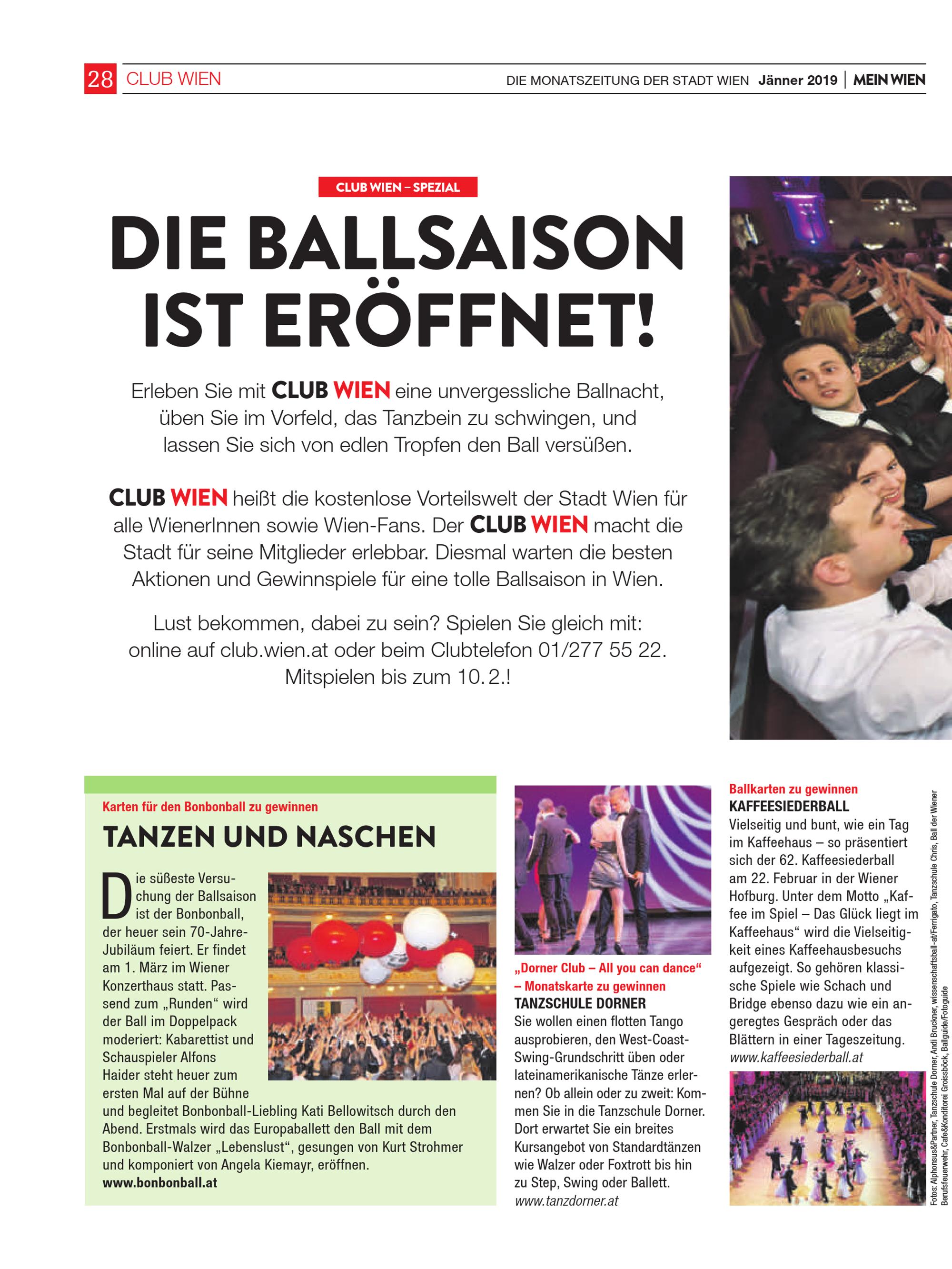 28 CLUB WIEN

DIE MONATSZEITUNG DER STADT WIEN Jänner 2019 | MEIN WIEN

CLUB WIEN – SPEZIAL

DIE BALLSAISON IST ERÖFFNET!

Erleben Sie mit CLUB WIEN eine unvergessliche Ballnacht, üben Sie im Vorfeld, das Tanzbein zu schwingen, und lassen Sie sich von edlen Tropfen den Ball versüßen.

CLUB WIEN heißt die kostenlose Vorteilswelt der Stadt Wien für alle WienerInnen sowie Wien-Fans. Der CLUB WIEN macht die Stadt für seine Mitglieder erlebbar. Diesmal warten die besten Aktionen und Gewinnspiele für eine tolle Ballsaison in Wien.

Lust bekommen, dabei zu sein? Spielen Sie gleich mit: online auf club.wien.at oder beim Clubtelefon 01/277 55 22. Mitspielen bis zum 10. 2.!

Karten für den Bonbonball zu gewinnen

TANZEN UND NASCHEN

Die süßeste Versuchung der Ballsaison ist der Bonbonball, der heuer sein 70-Jahre-Jubiläum feiert. Er findet am 1. März im Wiener Konzerthaus statt. Passend zum „Runden“ wird der Ball im Doppelpack moderiert: Kabarettist und Schauspieler Alfons Haider steht heuer zum ersten Mal auf der Bühne und begleitet Bonbonball-Liebling Kati Bellowitsch durch den Abend. Erstmals wird das Europaballett den Ball mit dem Bonbonball-Walzer „Lebenslust“, gesungen von Kurt Strohmer und komponiert von Angela Kiemayr, eröffnen.
www.bonbonball.at

„Dorner Club – All you can dance“ – Monatskarte zu gewinnen
TANZSCHULE DORNER
Sie wollen einen flotten Tango ausprobieren, den West-Coast-Swing-Grundschritt üben oder lateinamerikanische Tänze erlernen? Ob allein oder zu zweit: Kommen Sie in die Tanzschule Dorner. Dort erwartet Sie ein breites Kursangebot von Standardtänzen wie Walzer oder Foxtrott bis hin zu Step, Swing oder Ballett.
www.tanzdorner.at

Ballkarten zu gewinnen
KAFFEESIEDERBALL
Vielseitig und bunt, wie ein Tag im Kaffeehaus – so präsentiert sich der 62. Kaffeesiederball am 22. Februar in der Wiener Hofburg. Unter dem Motto „Kaffee im Spiel – Das Glück liegt im Kaffeehaus“ wird die Vielseitigkeit eines Kaffeehausbesuchs aufgezeigt. So gehören klassische Spiele wie Schach und Bridge ebenso dazu wie ein angeregtes Gespräch oder das Blättern in einer Tageszeitung.
www.kaffeesiederball.at

Fotos: Alphonsus&Partner, Tanzschule Dorner, Andi Bruckner, wissenschaftsball-at/Ferrigato, Tanzschule Chris, Ball der Wiener Berufsfeuerwehr, Cafe&Konditorei Groissböck, Ballguide/Fotoguide